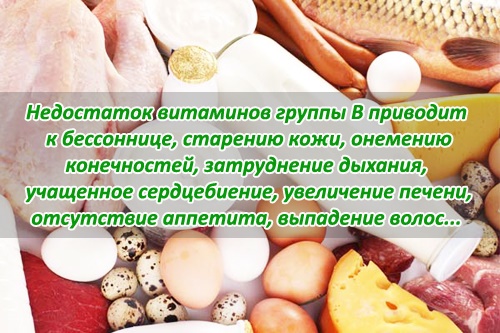 Недостаток витаминов группы В приводит к бессоннице, старению кожи, онемению конечностей, затруднение дыхания, учащенное сердцебиение, увеличение печени, отсутствие аппетита, выпадение волос...